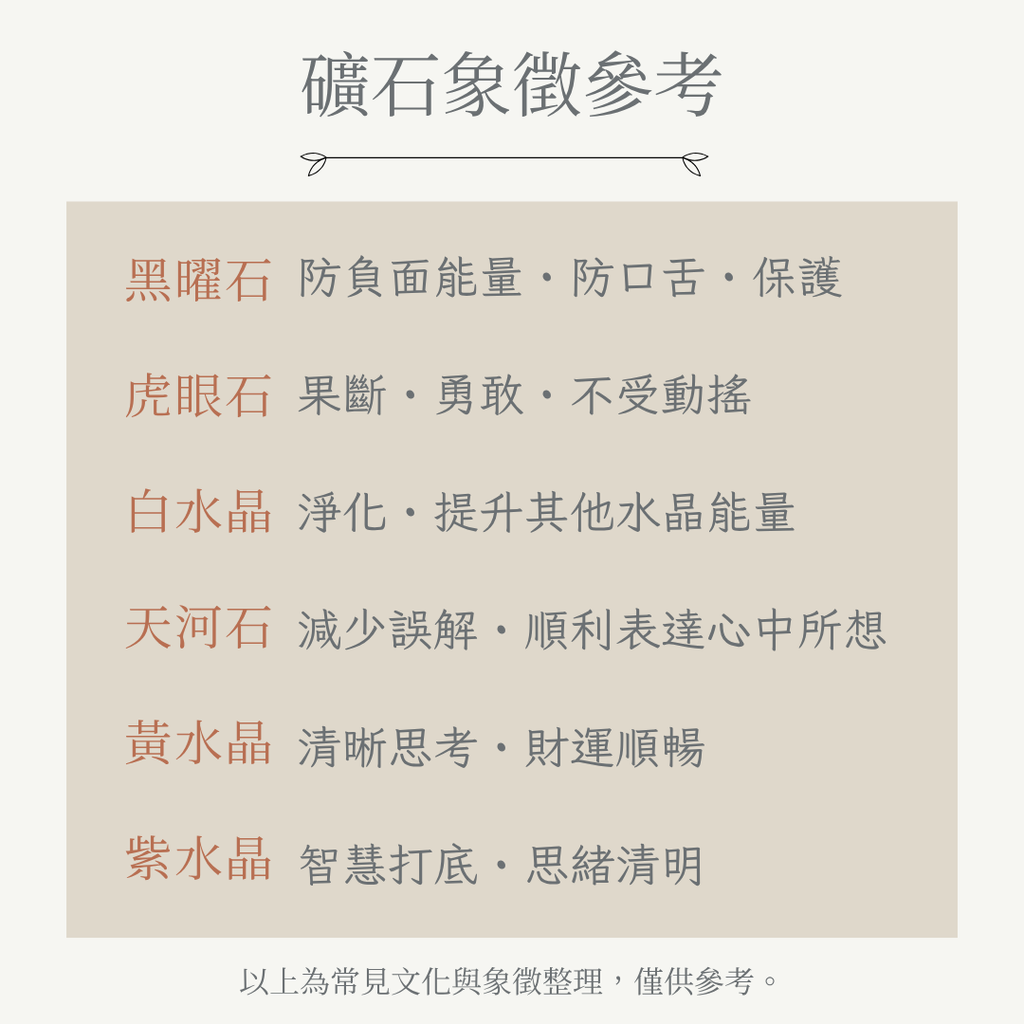 礦石象徵參考

黑曜石 防負面能量・防口舌・保護

虎眼石 果斷・勇敢・不受動搖

白水晶 淨化・提升其他水晶能量

天河石 減少誤解・順利表達心中所想

黃水晶 清晰思考・財運順暢

紫水晶 智慧打底・思緒清明

以上為常見文化與象徵整理，僅供參考。